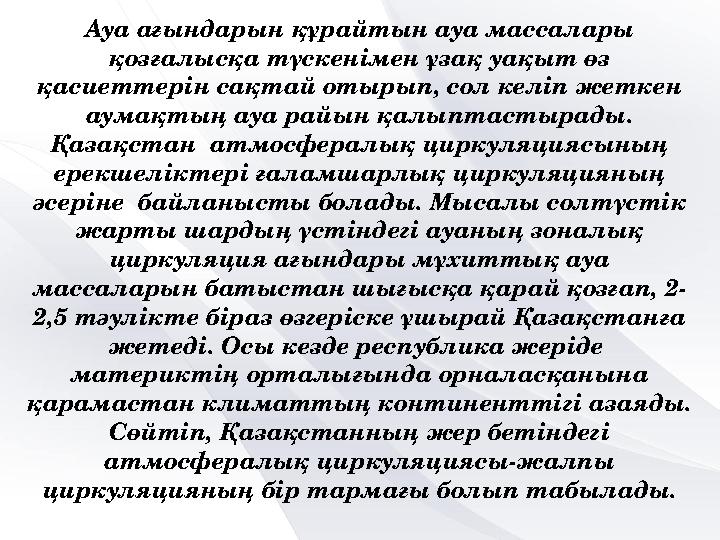 Ауа ағындарын құрайтын ауа массалары қозғалысқа түскенімен ұзақ уақыт өз қасиеттерін сақтай отырып, сол келіп жеткен аумақтың ауа райын қалыптастырады. Қазақстан атмосфералық циркуляциясының ерекшеліктері ғаламшарлық циркуляцияның әсеріне байланысты болады. Мысалы солтүстік жарты шардың үстіндегі ауаның зоналық циркуляция ағындары мұхиттық ауа массаларын батыстан шығысқа қарай қозғап, 2-2,5 тәулікте біраз өзгеріске ұшырай Қазақстанға жетеді. Осы кезде республика жеріде материктің орталығында орналасқанына қарамастан климаттың континенттігі азаяды. Сөйтіп, Қазақстанның жер бетіндегі атмосфералық циркуляциясы-жалпы циркуляцияның бір тармағы болып табылады.